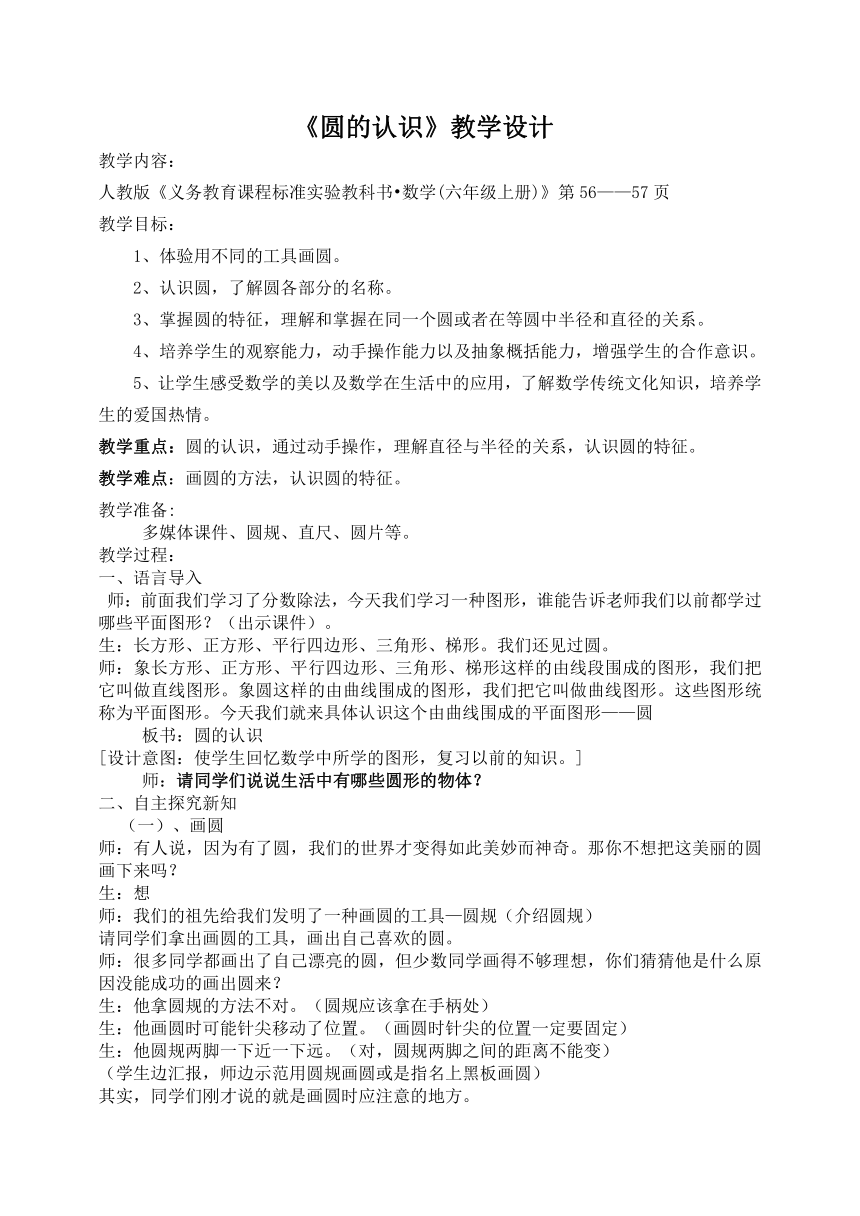 《圆的认识》教学设计

教学内容：

人教版《义务教育课程标准实验教科书•数学(六年级上册)》第 56——57 页

教学目标：

1、体验用不同的工具画圆。

2、认识圆，了解圆各部分的名称。

3、掌握圆的特征，理解和掌握在同一个圆或者在等圆中半径和直径的关系。

4、培养学生的观察能力，动手操作能力以及抽象概括能力，增强学生的合作意识。

5、让学生感受数学的美以及数学在生活中的应用，了解数学传统文化知识，培养学生的爱国热情。

教学重点：圆的认识，通过动手操作，理解直径与半径的关系，认识圆的特征。

教学难点：画圆的方法，认识圆的特征。

教学准备:

多媒体课件、圆规、直尺、圆片等。

教学过程：

一、语言导入

师：前面我们学习了分数除法，今天我们学习一种图形，谁能告诉老师我们以前都学过哪些平面图形？（出示课件）。

生：长方形、正方形、平行四边形、三角形、梯形。我们还见过圆。

师：象长方形、正方形、平行四边形、三角形、梯形这样的由线段围成的图形，我们把它叫做直线图形。象圆这样的由曲线围成的图形，我们把它叫做曲线图形。这些图形统称为平面图形。今天我们就来具体认识这个由曲线围成的平面图形——圆

板书：圆的认识

[设计意图：使学生回忆数学中所学的图形，复习以前的知识。]

师：请同学们说说生活中有哪些圆形的物体？

二、自主探究新知

（一）、画圆

师：有人说，因为有了圆，我们的世界才变得如此美妙而神奇。那你不想把这美丽的圆画下来吗？

生：想

师：我们的祖先给我们发明了一种画圆的工具—圆规（介绍圆规）

请同学们拿出画圆的工具，画出自己喜欢的圆。

师：很多同学都画出了自己漂亮的圆，但少数同学画得不够理想，你们猜猜他是什么原因没能成功的画出圆来？

生：他拿圆规的方法不对。（圆规应该拿在手柄处）

生：他画圆时可能针尖移动了位置。（画圆时针尖的位置一定要固定）

生：他圆规两脚一下近一下远。（对，圆规两脚之间的距离不能变）

（学生边汇报，师边示范用圆规画圆或是指名上黑板画圆）

其实，同学们刚才说的就是画圆时应注意的地方。